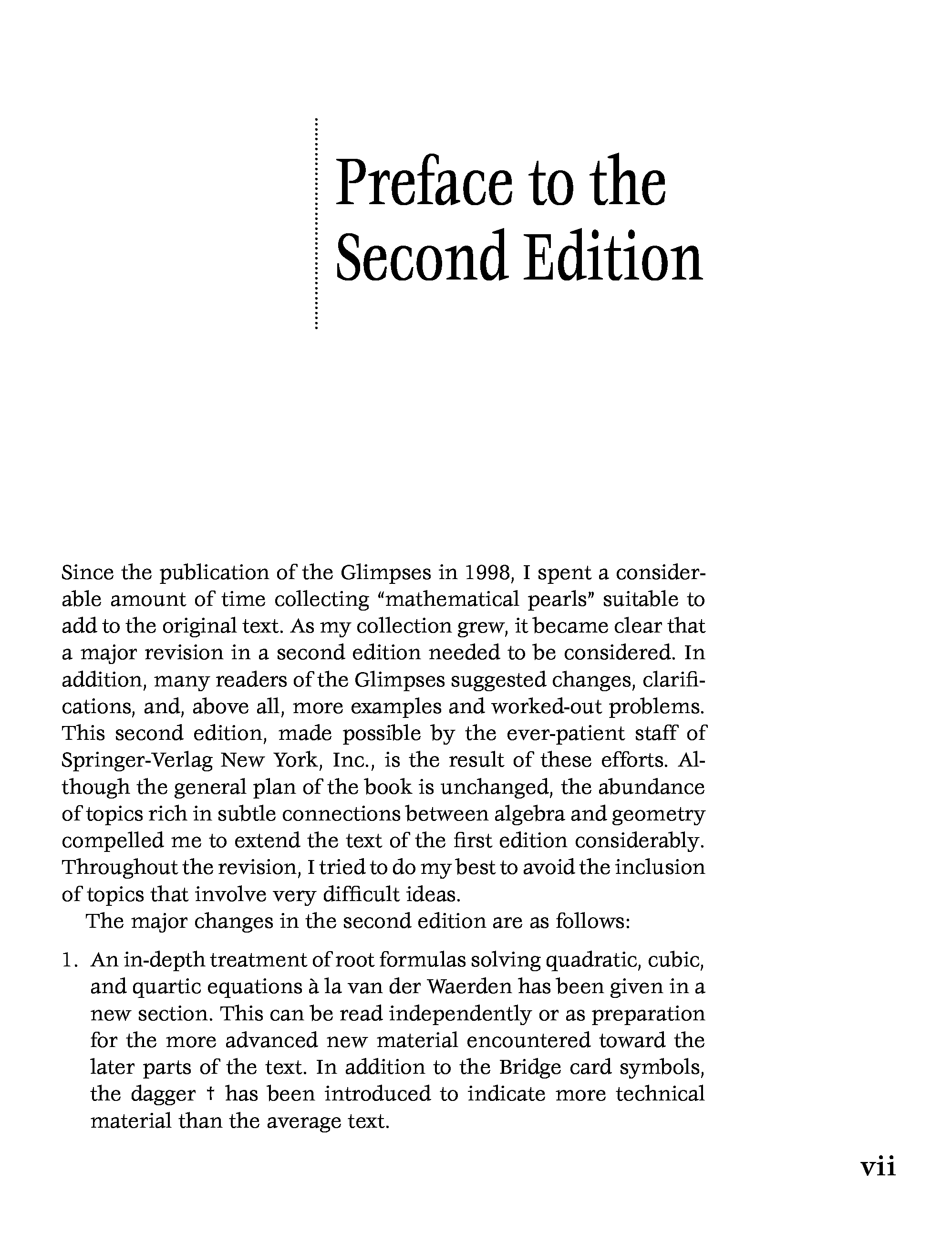 Preface to the Second Edition

Since the publication of the Glimpses in 1998, I spent a considerable amount of time collecting “mathematical pearls” suitable to add to the original text. As my collection grew, it became clear that a major revision in a second edition needed to be considered. In addition, many readers of the Glimpses suggested changes, clarifications, and, above all, more examples and worked-out problems. This second edition, made possible by the ever-patient staff of Springer-Verlag New York, Inc., is the result of these efforts. Although the general plan of the book is unchanged, the abundance of topics rich in subtle connections between algebra and geometry compelled me to extend the text of the first edition considerably. Throughout the revision, I tried to do my best to avoid the inclusion of topics that involve very difficult ideas.

The major changes in the second edition are as follows:

1. An in-depth treatment of root formulas solving quadratic, cubic, and quartic equations à la van der Waerden has been given in a new section. This can be read independently or as preparation for the more advanced new material encountered toward the later parts of the text. In addition to the Bridge card symbols, the dagger † has been introduced to indicate more technical material than the average text.

vii